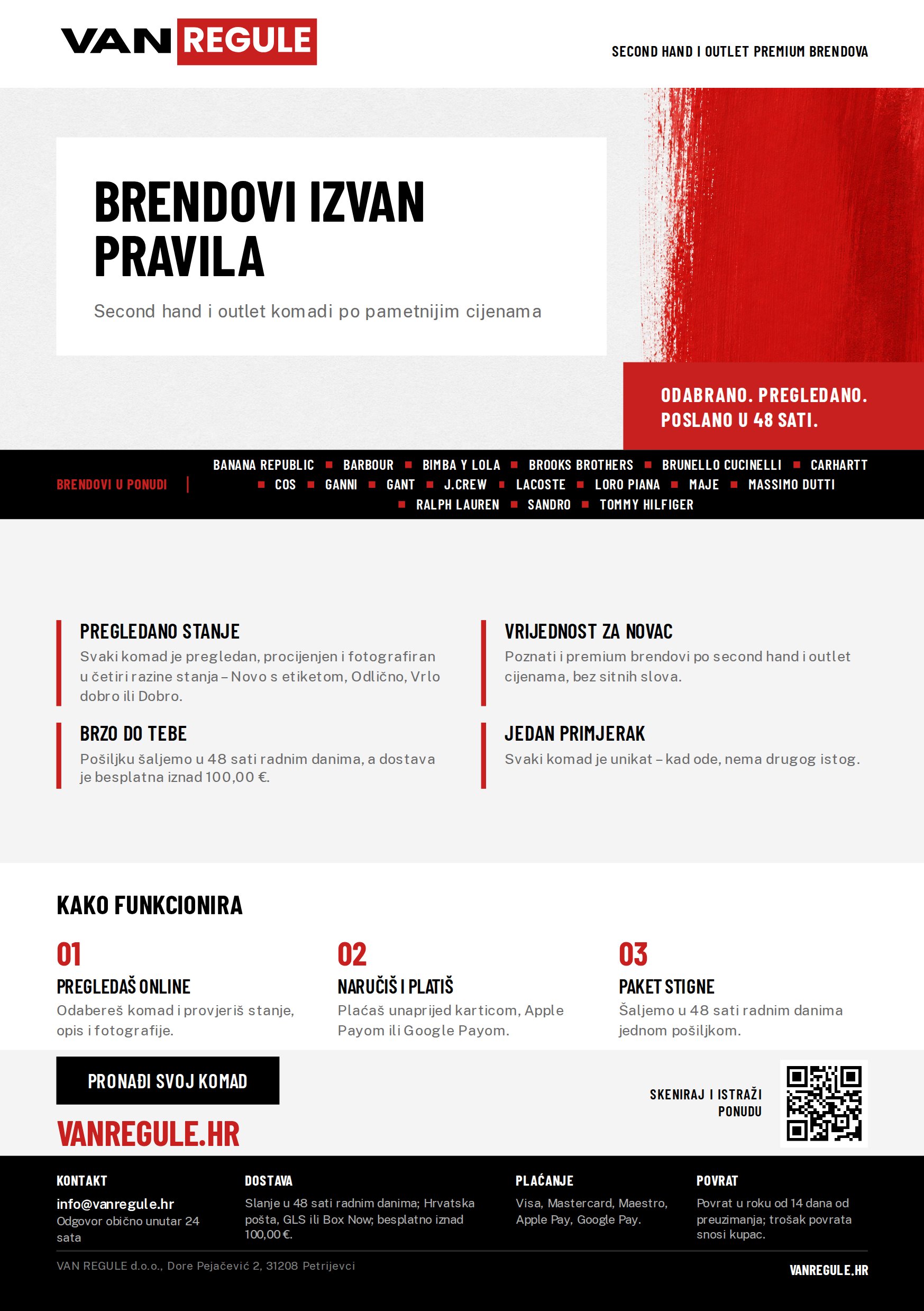 VAN REGULE

SECOND HAND I OUTLET PREMIUM BRENDOVA

BRENDOVI IZVAN PRAVILA

Second hand i outlet komadi po pametnijim cijenama

ODABRANO. PREGLEDANO. POSLANO U 48 SATI.

BRENDOVI U PONUDI

BANANA REPUBLIC ■ BARBOUR ■ BIMBA Y LOLA ■ BROOKS BROTHERS ■ BRUNELLO CUCINELLI ■ CARHARTT ■ COS ■ GANNI ■ GANT ■ J.CREW ■ LACOSTE ■ LORO PIANA ■ MAJE ■ MASSIMO DUTTI ■ RALPH LAUREN ■ SANDRO ■ TOMMY HILFIGER

PREGLEDANO STANJE

Svaki komad je pregledan, procijenjen i fotografiran u četiri razine stanja – Novo s etiketom, Odlično, Vrlo dobro ili Dobro.

BRZO DO TEBE

Pošiljku šaljemo u 48 sati radnim danima, a dostava je besplatna iznad 100,00 €.

VRIJEDNOST ZA NOVAC

Poznati i premium brendovi po second hand i outlet cijenama, bez sitnih slova.

JEDAN PRIMJERAK

Svaki komad je unikat – kad ode, nema drugog istog.

KAKO FUNKCIONIRA

01
PREGLEDAŠ ONLINE
Odabereš komad i provjeriš stanje, opis i fotografije.

02
NARUČIŠ I PLATIŠ
Plaćaš unaprijed karticom, Apple Payom ili Google Payom.

03
PAKET STIGNE
Šaljemo u 48 sati radnim danima jednom pošiljkom.

PRONAĐI SVOJ KOMAD

VANREGULE.HR

SKENIRAJ I ISTRAŽI PONUDU

KONTAKT
info@vanregule.hr
Odgovor obično unutar 24 sata

DOSTAVA
Slanje u 48 sati radnim danima; Hrvatska pošta, GLS ili Box Now; besplatno iznad 100,00 €.

PLAĆANJE
Visa, Mastercard, Maestro, Apple Pay, Google Pay.

POVRAT
Povrat u roku od 14 dana od preuzimanja; trošak povrata snosi kupac.

VAN REGULE d.o.o., Dore Pejačević 2, 31208 Petrijevci

VANREGULE.HR